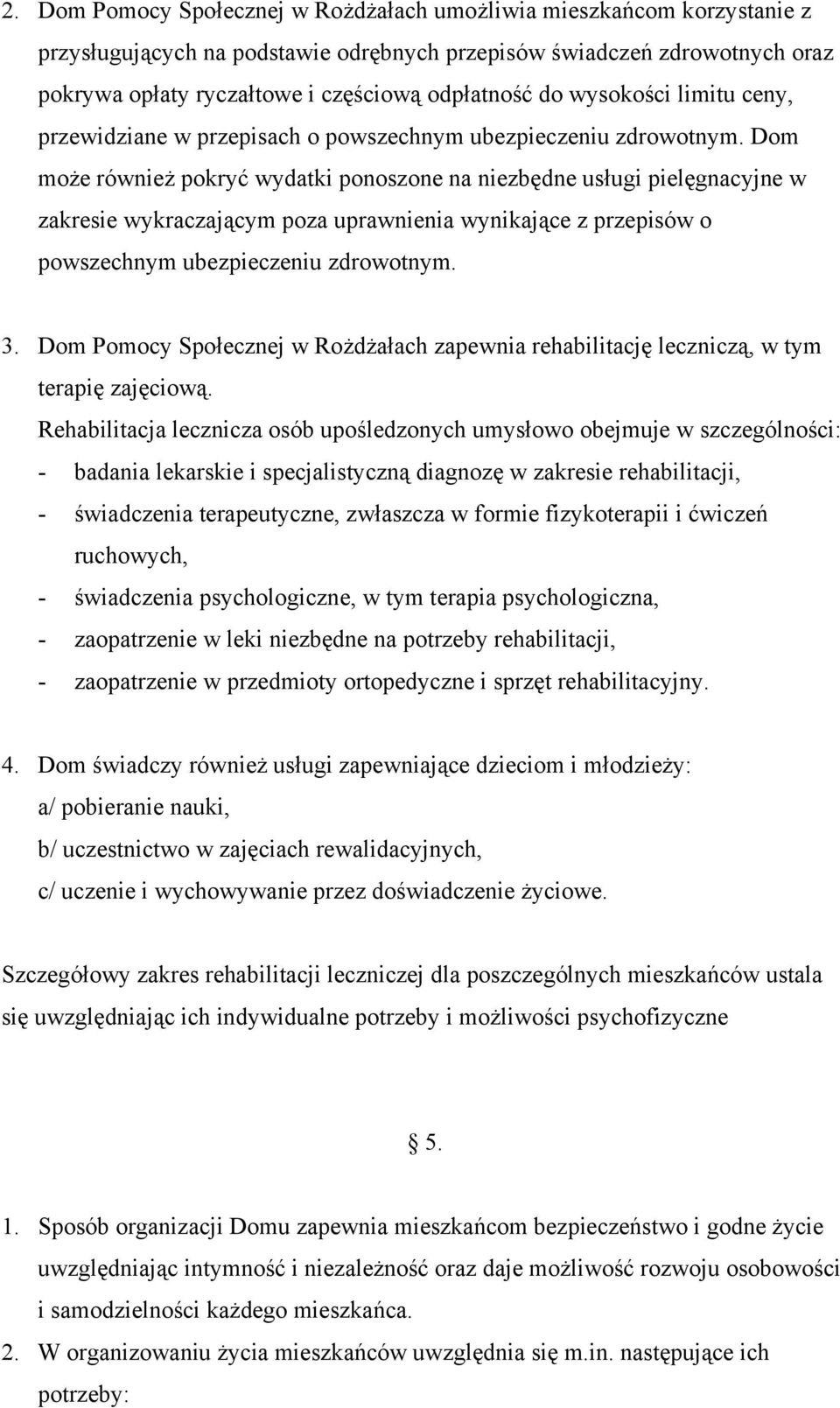 2. Dom Pomocy Społecznej w Rożdżałach umożliwia mieszkańcom korzystanie z przysługujących na podstawie odrębnych przepisów świadczeń zdrowotnych oraz pokrywa opłaty ryczałtowe i częściową odpłatność do wysokości limitu ceny, przewidziane w przepisach o powszechnym ubezpieczeniu zdrowotnym. Dom może również pokryć wydatki ponoszone na niezbędne usługi pielęgnacyjne w zakresie wykraczającym poza uprawnienia wynikające z przepisów o powszechnym ubezpieczeniu zdrowotnym.

3. Dom Pomocy Społecznej w Rożdżałach zapewnia rehabilitację leczniczą, w tym terapię zajęciową.
Rehabilitacja lecznicza osób upośledzonych umysłowo obejmuje w szczególności:
- badania lekarskie i specjalistyczną diagnozę w zakresie rehabilitacji,
- świadczenia terapeutyczne, zwłaszcza w formie fizykoterapii i ćwiczeń ruchowych,
- świadczenia psychologiczne, w tym terapia psychologiczna,
- zaopatrzenie w leki niezbędne na potrzeby rehabilitacji,
- zaopatrzenie w przedmioty ortopedyczne i sprzęt rehabilitacyjny.

4. Dom świadczy również usługi zapewniające dzieciom i młodzieży:
a/ pobieranie nauki,
b/ uczestnictwo w zajęciach rewalidacyjnych,
c/ uczenie i wychowywanie przez doświadczenie życiowe.

Szczegółowy zakres rehabilitacji leczniczej dla poszczególnych mieszkańców ustala się uwzględniając ich indywidualne potrzeby i możliwości psychofizyczne

§ 5.

1. Sposób organizacji Domu zapewnia mieszkańcom bezpieczeństwo i godne życie uwzględniając intymność i niezależność oraz daje możliwość rozwoju osobowości i samodzielności każdego mieszkańca.
2. W organizowaniu życia mieszkańców uwzględnia się m.in. następujące ich potrzeby: